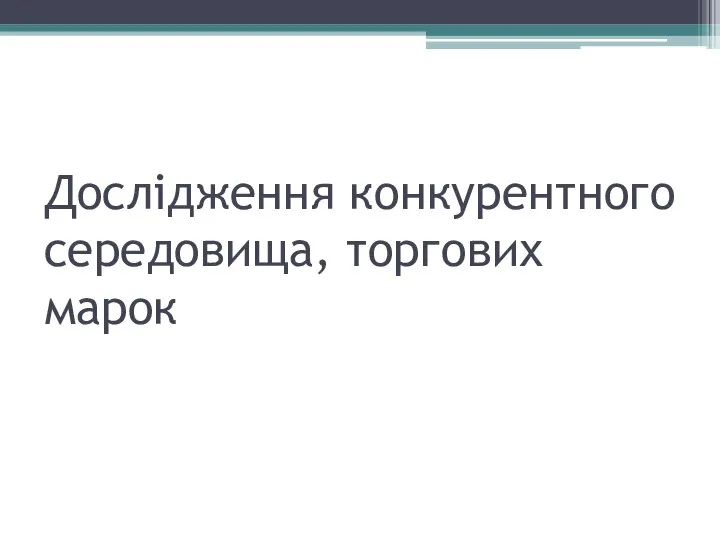 Дослідження конкурентного середовища, торгових марок